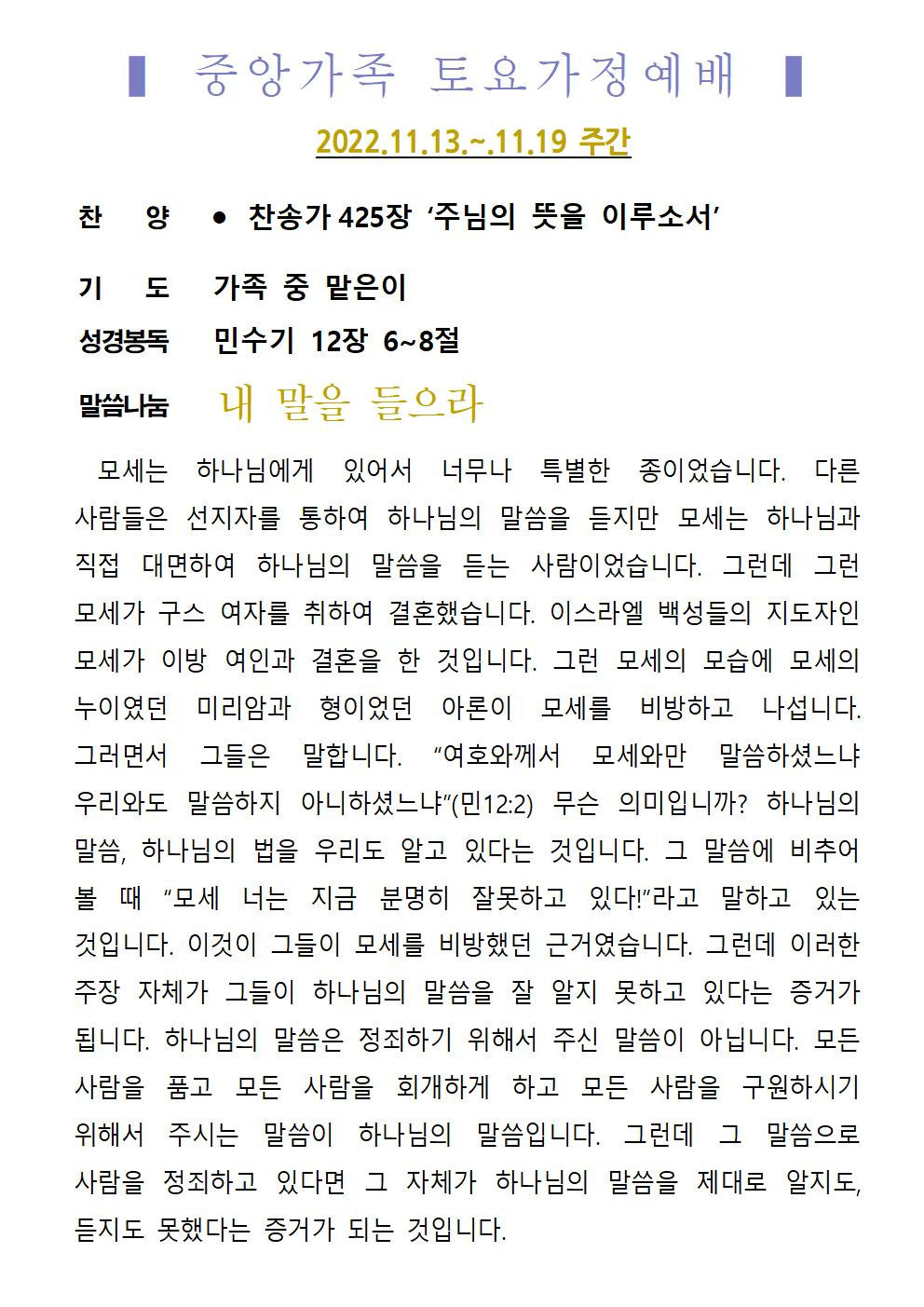 ▌ 중앙가족 토요가정예배 ▌

2022.11.13.~.11.19 주간

찬 양 ● 찬송가 425장 ‘주님의 뜻을 이루소서’

기 도 가족 중 맡은이

성경봉독 민수기 12장 6~8절

말씀나눔 내 말을 들으라

모세는 하나님에게 있어서 너무나 특별한 종이었습니다. 다른 사람들은 선지자를 통하여 하나님의 말씀을 듣지만 모세는 하나님과 직접 대면하여 하나님의 말씀을 듣는 사람이었습니다. 그런데 그런 모세가 구스 여자를 취하여 결혼했습니다. 이스라엘 백성들의 지도자인 모세가 이방 여인과 결혼을 한 것입니다. 그런 모세의 모습에 모세의 누이였던 미리암과 형이었던 아론이 모세를 비방하고 나섭니다. 그러면서 그들은 말합니다. “여호와께서 모세와만 말씀하셨느냐 우리와도 말씀하지 아니하셨느냐”(민12:2) 무슨 의미입니까? 하나님의 말씀, 하나님의 법을 우리도 알고 있다는 것입니다. 그 말씀에 비추어 볼 때 “모세 너는 지금 분명히 잘못하고 있다!”라고 말하고 있는 것입니다. 이것이 그들이 모세를 비방했던 근거였습니다. 그런데 이러한 주장 자체가 그들이 하나님의 말씀을 잘 알지 못하고 있다는 증거가 됩니다. 하나님의 말씀은 정죄하기 위해서 주신 말씀이 아닙니다. 모든 사람을 품고 모든 사람을 회개하게 하고 모든 사람을 구원하시기 위해서 주시는 말씀이 하나님의 말씀입니다. 그런데 그 말씀으로 사람을 정죄하고 있다면 그 자체가 하나님의 말씀을 제대로 알지도, 듣지도 못했다는 증거가 되는 것입니다.